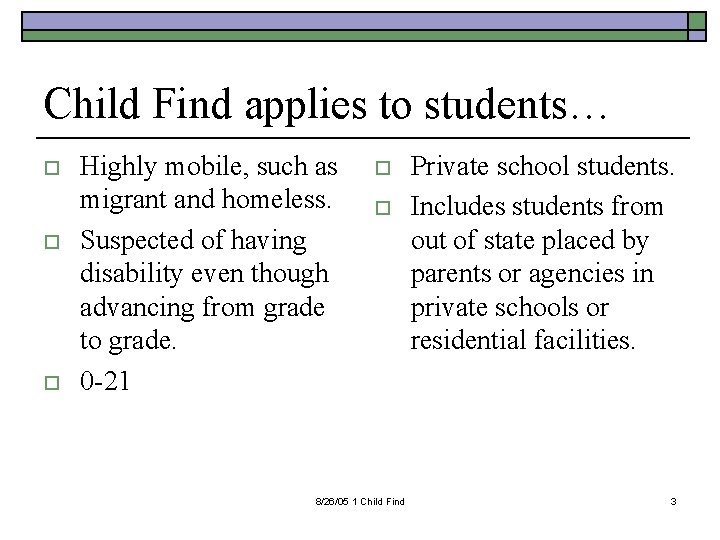 Child Find applies to students…

□ Highly mobile, such as migrant and homeless.

□ Suspected of having disability even though advancing from grade to grade.

□ 0-21

□ Private school students.

□ Includes students from out of state placed by parents or agencies in private schools or residential facilities.

8/26/05 1 Child Find

3